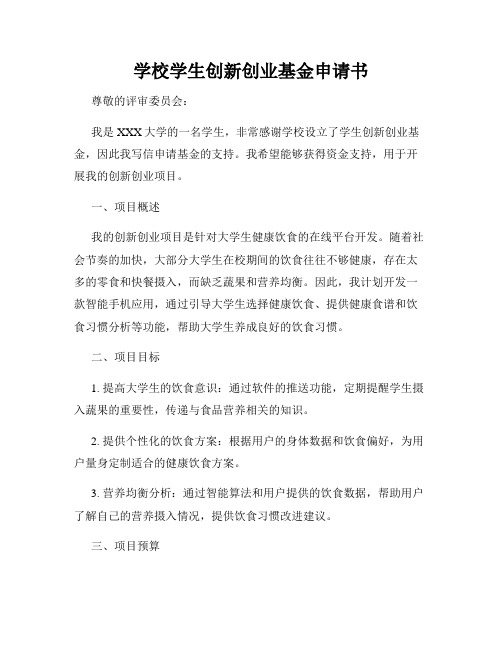 学校学生创新创业基金申请书

尊敬的评审委员会：

我是XXX大学的一名学生，非常感谢学校设立了学生创新创业基金，因此我写信申请基金的支持。我希望能够获得资金支持，用于开展我的创新创业项目。

一、项目概述

我的创新创业项目是针对大学生健康饮食的在线平台开发。随着社会节奏的加快，大部分大学生在校期间的饮食往往不够健康，存在太多的零食和快餐摄入，而缺乏蔬果和营养均衡。因此，我计划开发一款智能手机应用，通过引导大学生选择健康饮食、提供健康食谱和饮食习惯分析等功能，帮助大学生养成良好的饮食习惯。

二、项目目标

1. 提高大学生的饮食意识：通过软件的推送功能，定期提醒学生摄入蔬果的重要性，传递与食品营养相关的知识。

2. 提供个性化的饮食方案：根据用户的身体数据和饮食偏好，为用户量身定制适合的健康饮食方案。

3. 营养均衡分析：通过智能算法和用户提供的饮食数据，帮助用户了解自己的营养摄入情况，提供饮食习惯改进建议。

三、项目预算